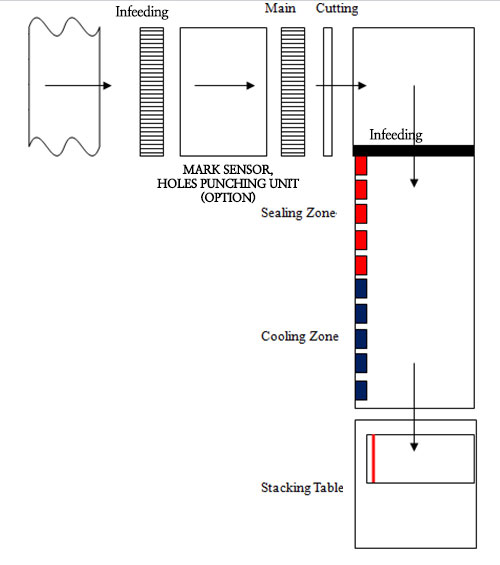 Infeeding

Main

Cutting

Infeeding

MARK SENSOR, HOLES PUNCHING UNIT (OPTION)

Sealing Zone

Cooling Zone

Stacking Table